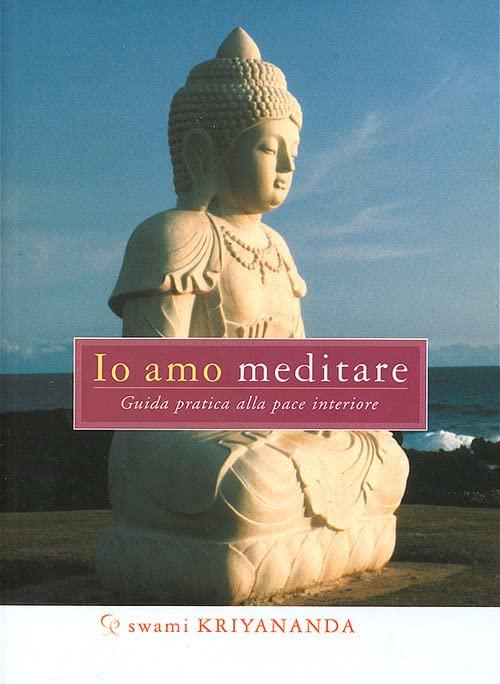 Io amo meditare
Guida pratica alla pace interiore

swami KRIYANANDA